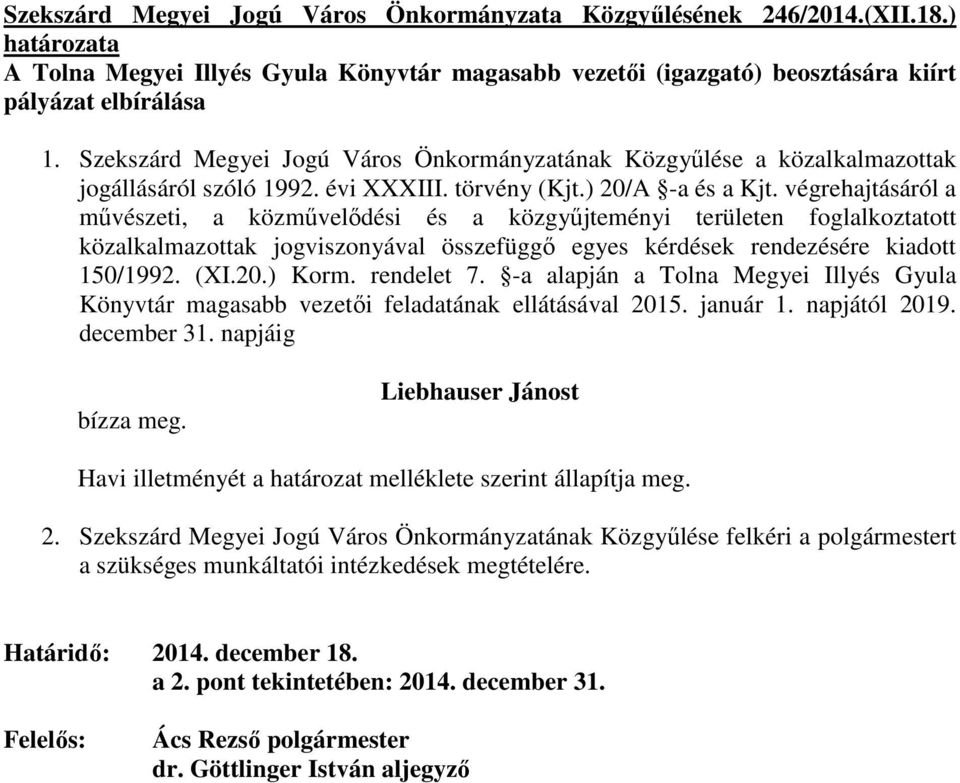 Szekszárd Megyei Jogú Város Önkormányzata Közgyűlésének 246/2014.(XII.18.) határozata
A Tolna Megyei Illyés Gyula Könyvtár magasabb vezetői (igazgató) beosztására kiírt pályázat elbírálása

1. Szekszárd Megyei Jogú Város Önkormányzatának Közgyűlése a közalkalmazottak jogállásáról szóló 1992. évi XXXIII. törvény (Kjt.) 20/A §-a és a Kjt. végrehajtásáról a művészeti, a közművelődési és a közgyűjteményi területen foglalkoztatott közalkalmazottak jogviszonyával összefüggő egyes kérdések rendezésére kiadott 150/1992. (XI.20.) Korm. rendelet 7. §-a alapján a Tolna Megyei Illyés Gyula Könyvtár magasabb vezetői feladatának ellátásával 2015. január 1. napjától 2019. december 31. napjáig

Liebhauser Jánost

bízza meg.

Havi illetményét a határozat melléklete szerint állapítja meg.

2. Szekszárd Megyei Jogú Város Önkormányzatának Közgyűlése felkéri a polgármestert a szükséges munkáltatói intézkedések megtételére.

Határidő: 2014. december 18.
a 2. pont tekintetében: 2014. december 31.

Felelős: Ács Rezső polgármester
dr. Göttlinger István aljegyző